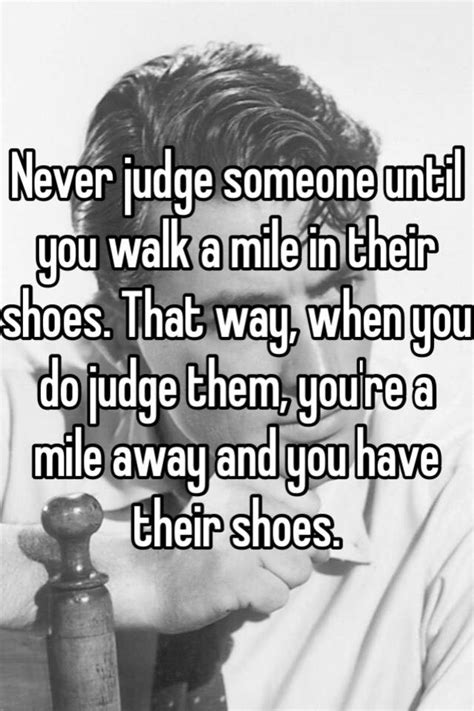 Never judge someone until you walk a mile in their shoes. That way, when you do judge them, you're a mile away and you have their shoes.